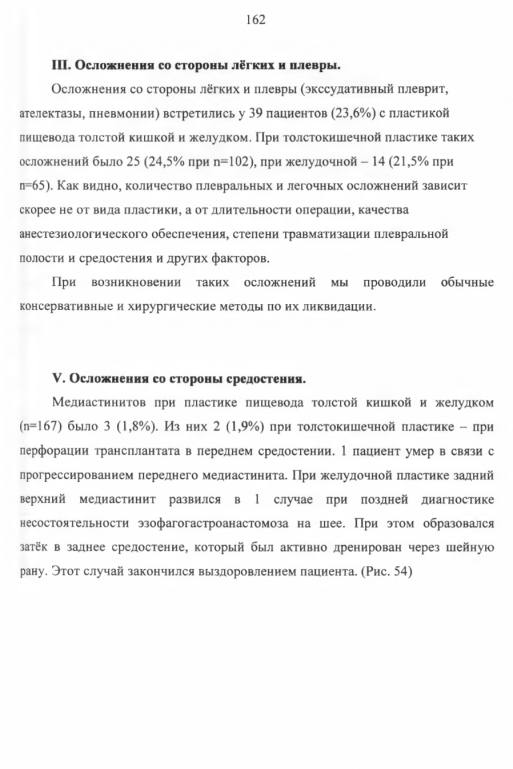 162

**III. Осложнения со стороны лёгких и плевры.**

Осложнения со стороны лёгких и плевры (экссудативный плеврит, ателектазы, пневмонии) встретились у 39 пациентов (23,6%) с пластикой пищевода толстой кишкой и желудком. При толстокишечной пластике таких осложнений было 25 (24,5% при n=102), при желудочной – 14 (21,5% при n=65). Как видно, количество плевральных и легочных осложнений зависит скорее не от вида пластики, а от длительности операции, качества анестезиологического обеспечения, степени травматизации плевральной полости и средостения и других факторов.

При возникновении таких осложнений мы проводили обычные консервативные и хирургические методы по их ликвидации.

**V. Осложнения со стороны средостения.**

Медиастинитов при пластике пищевода толстой кишкой и желудком (n=167) было 3 (1,8%). Из них 2 (1,9%) при толстокишечной пластике – при перфорации трансплантата в переднем средостении. 1 пациент умер в связи с прогрессированием переднего медиастинита. При желудочной пластике задний верхний медиастинит развился в 1 случае при поздней диагностике несостоятельности эзофагогастроанастомоза на шее. При этом образовался затёк в заднее средостение, который был активно дренирован через шейную рану. Этот случай закончился выздоровлением пациента. (Рис. 54)